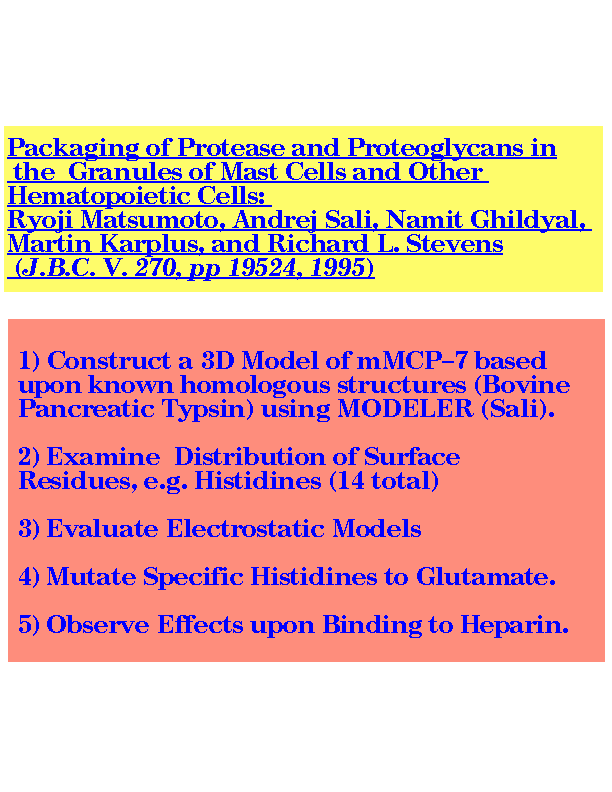 Packaging of Protease and Proteoglycans in the Granules of Mast Cells and Other Hematopoietic Cells:
Ryoji Matsumoto, Andrej Sali, Namit Ghildyal, Martin Karplus, and Richard L. Stevens
(J.B.C. V. 270, pp 19524, 1995)

1) Construct a 3D Model of mMCP-7 based upon known homologous structures (Bovine Pancreatic Typsin) using MODELER (Sali).

2) Examine Distribution of Surface Residues, e.g. Histidines (14 total)

3) Evaluate Electrostatic Models

4) Mutate Specific Histidines to Glutamate.

5) Observe Effects upon Binding to Heparin.